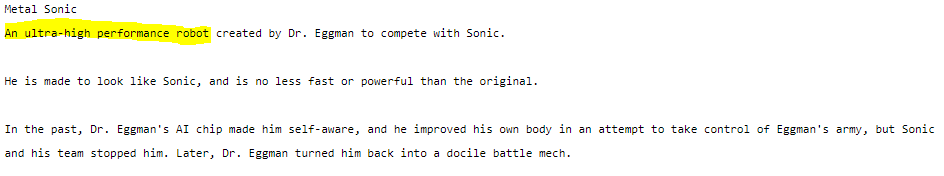 Metal Sonic
An ultra-high performance robot created by Dr. Eggman to compete with Sonic.

He is made to look like Sonic, and is no less fast or powerful than the original.

In the past, Dr. Eggman's AI chip made him self-aware, and he improved his own body in an attempt to take control of Eggman's army, but Sonic and his team stopped him. Later, Dr. Eggman turned him back into a docile battle mech.